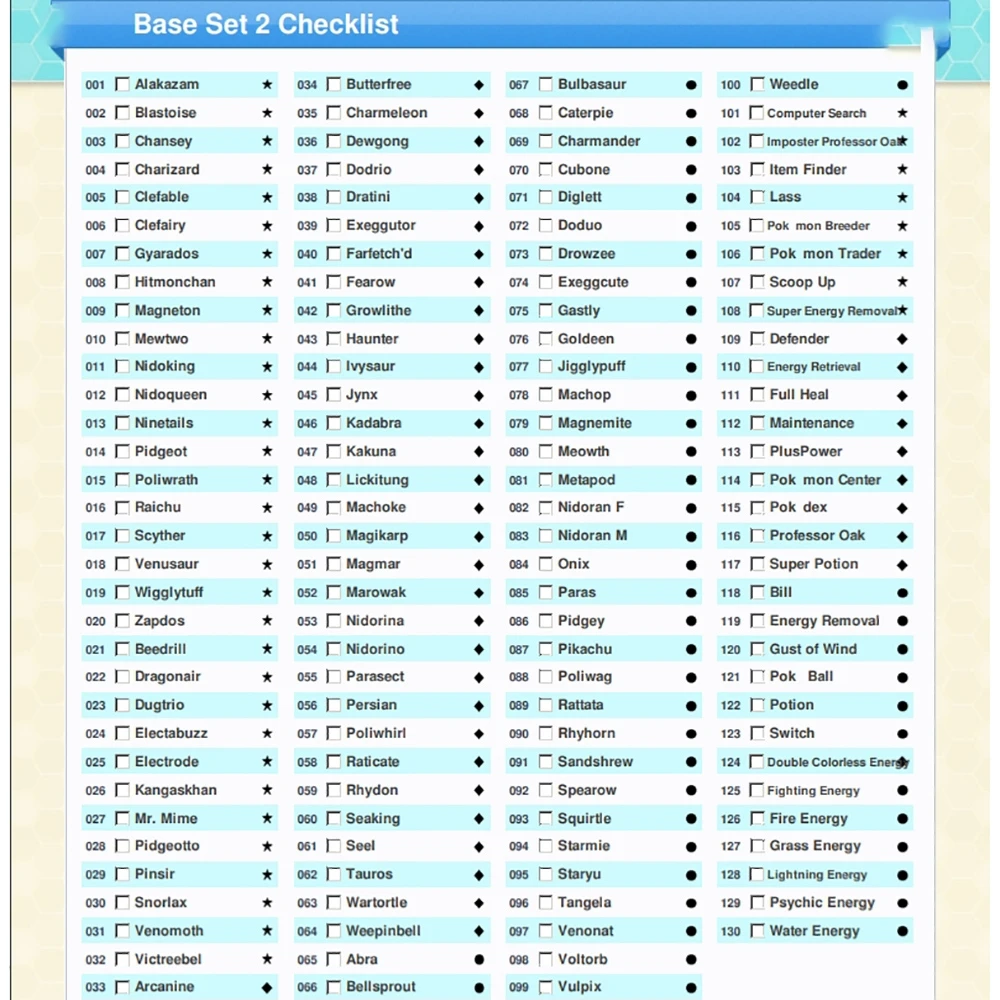 Base Set 2 Checklist

001 ☐ Alakazam ★
002 ☐ Blastoise ★
003 ☐ Chansey ★
004 ☐ Charizard ★
005 ☐ Clefable ★
006 ☐ Clefairy ★
007 ☐ Gyarados ★
008 ☐ Hitmonchan ★
009 ☐ Magneton ★
010 ☐ Mewtwo ★
011 ☐ Nidoking ★
012 ☐ Nidoqueen ★
013 ☐ Ninetails ★
014 ☐ Pidgeot ★
015 ☐ Poliwrath ★
016 ☐ Raichu ★
017 ☐ Scyther ★
018 ☐ Venusaur ★
019 ☐ Wigglytuff ★
020 ☐ Zapdos ★
021 ☐ Beedrill ★
022 ☐ Dragonair ★
023 ☐ Dugtrio ★
024 ☐ Electabuzz ★
025 ☐ Electrode ★
026 ☐ Kangaskhan ★
027 ☐ Mr. Mime ★
028 ☐ Pidgeotto ★
029 ☐ Pinsir ★
030 ☐ Snorlax ★
031 ☐ Venomoth ★
032 ☐ Victreebel ★
033 ☐ Arcanine ◆

034 ☐ Butterfree ◆
035 ☐ Charmeleon ◆
036 ☐ Dewgong ◆
037 ☐ Dodrio ◆
038 ☐ Dratini ◆
039 ☐ Exeggutor ◆
040 ☐ Farfetch'd ◆
041 ☐ Fearow ◆
042 ☐ Growlithe ◆
043 ☐ Haunter ◆
044 ☐ Ivysaur ◆
045 ☐ Jynx ◆
046 ☐ Kadabra ◆
047 ☐ Kakuna ◆
048 ☐ Lickitung ◆
049 ☐ Machoke ◆
050 ☐ Magikarp ◆
051 ☐ Magmar ◆
052 ☐ Marowak ◆
053 ☐ Nidorina ◆
054 ☐ Nidorino ◆
055 ☐ Parasect ◆
056 ☐ Persian ◆
057 ☐ Poliwhirl ◆
058 ☐ Raticate ◆
059 ☐ Rhydon ◆
060 ☐ Seaking ◆
061 ☐ Seel ◆
062 ☐ Tauros ◆
063 ☐ Wartortle ◆
064 ☐ Weepinbell ◆
065 ☐ Abra ●
066 ☐ Bellsprout ●

067 ☐ Bulbasaur ●
068 ☐ Caterpie ●
069 ☐ Charmander ●
070 ☐ Cubone ●
071 ☐ Diglett ●
072 ☐ Doduo ●
073 ☐ Drowzee ●
074 ☐ Exeggcute ●
075 ☐ Gastly ●
076 ☐ Goldeen ●
077 ☐ Jigglypuff ●
078 ☐ Machop ●
079 ☐ Magnemite ●
080 ☐ Meowth ●
081 ☐ Metapod ●
082 ☐ Nidoran F ●
083 ☐ Nidoran M ●
084 ☐ Onix ●
085 ☐ Paras ●
086 ☐ Pidgey ●
087 ☐ Pikachu ●
088 ☐ Poliwag ●
089 ☐ Rattata ●
090 ☐ Rhyhorn ●
091 ☐ Sandshrew ●
092 ☐ Spearow ●
093 ☐ Squirtle ●
094 ☐ Starmie ●
095 ☐ Staryu ●
096 ☐ Tangela ●
097 ☐ Venonat ●
098 ☐ Voltorb ●
099 ☐ Vulpix ●

100 ☐ Weedle ●
101 ☐ Computer Search ★
102 ☐ Imposter Professor Oak ★
103 ☐ Item Finder ★
104 ☐ Lass ★
105 ☐ Pok mon Breeder ★
106 ☐ Pok mon Trader ★
107 ☐ Scoop Up ★
108 ☐ Super Energy Removal ★
109 ☐ Defender ◆
110 ☐ Energy Retrieval ◆
111 ☐ Full Heal ◆
112 ☐ Maintenance ◆
113 ☐ PlusPower ◆
114 ☐ Pok mon Center ◆
115 ☐ Pok dex ◆
116 ☐ Professor Oak ◆
117 ☐ Super Potion ◆
118 ☐ Bill ●
119 ☐ Energy Removal ●
120 ☐ Gust of Wind ●
121 ☐ Pok Ball ●
122 ☐ Potion ●
123 ☐ Switch ●
124 ☐ Double Colorless Energy ●
125 ☐ Fighting Energy ●
126 ☐ Fire Energy ●
127 ☐ Grass Energy ●
128 ☐ Lightning Energy ●
129 ☐ Psychic Energy ●
130 ☐ Water Energy ●